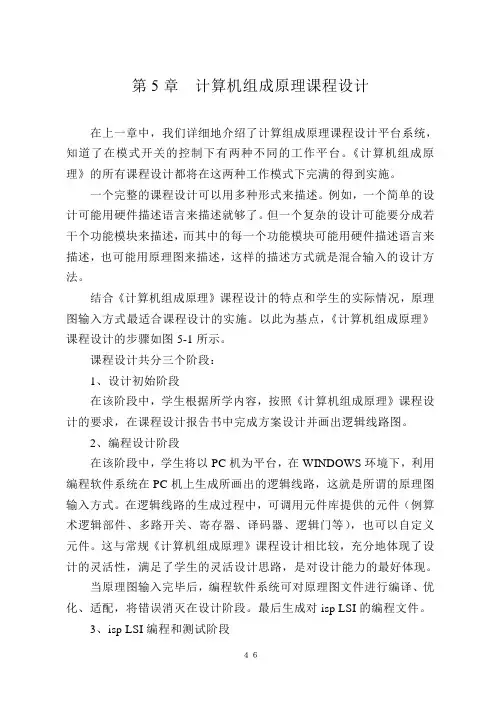 第 5 章　计算机组成原理课程设计

在上一章中，我们详细地介绍了计算组成原理课程设计平台系统，知道了在模式开关的控制下有两种不同的工作平台。《计算机组成原理》的所有课程设计都将在这两种工作模式下完满的得到实施。

一个完整的课程设计可以用多种形式来描述。例如，一个简单的设计可能用硬件描述语言来描述就够了。但一个复杂的设计可能要分成若干个功能模块来描述，而其中的每一个功能模块可能用硬件描述语言来描述，也可能用原理图来描述，这样的描述方式就是混合输入的设计方法。

结合《计算机组成原理》课程设计的特点和学生的实际情况，原理图输入方式最适合课程设计的实施。以此为基点，《计算机组成原理》课程设计的步骤如图 5-1 所示。

课程设计共分三个阶段：

1、设计初始阶段

在该阶段中，学生根据所学内容，按照《计算机组成原理》课程设计的要求，在课程设计报告书中完成方案设计并画出逻辑线路图。

2、编程设计阶段

在该阶段中，学生将以 PC 机为平台，在 WINDOWS 环境下，利用编程软件系统在 PC 机上生成所画出的逻辑线路，这就是所谓的原理图输入方式。在逻辑线路的生成过程中，可调用元件库提供的元件（例算术逻辑部件、多路开关、寄存器、译码器、逻辑门等），也可以自定义元件。这与常规《计算机组成原理》课程设计相比较，充分地体现了设计的灵活性，满足了学生的灵活设计思路，是对设计能力的最好体现。

当原理图输入完毕后，编程软件系统可对原理图文件进行编译、优化、适配，将错误消灭在设计阶段。最后生成对 isp LSI 的编程文件。

3、isp LSI 编程和测试阶段

46